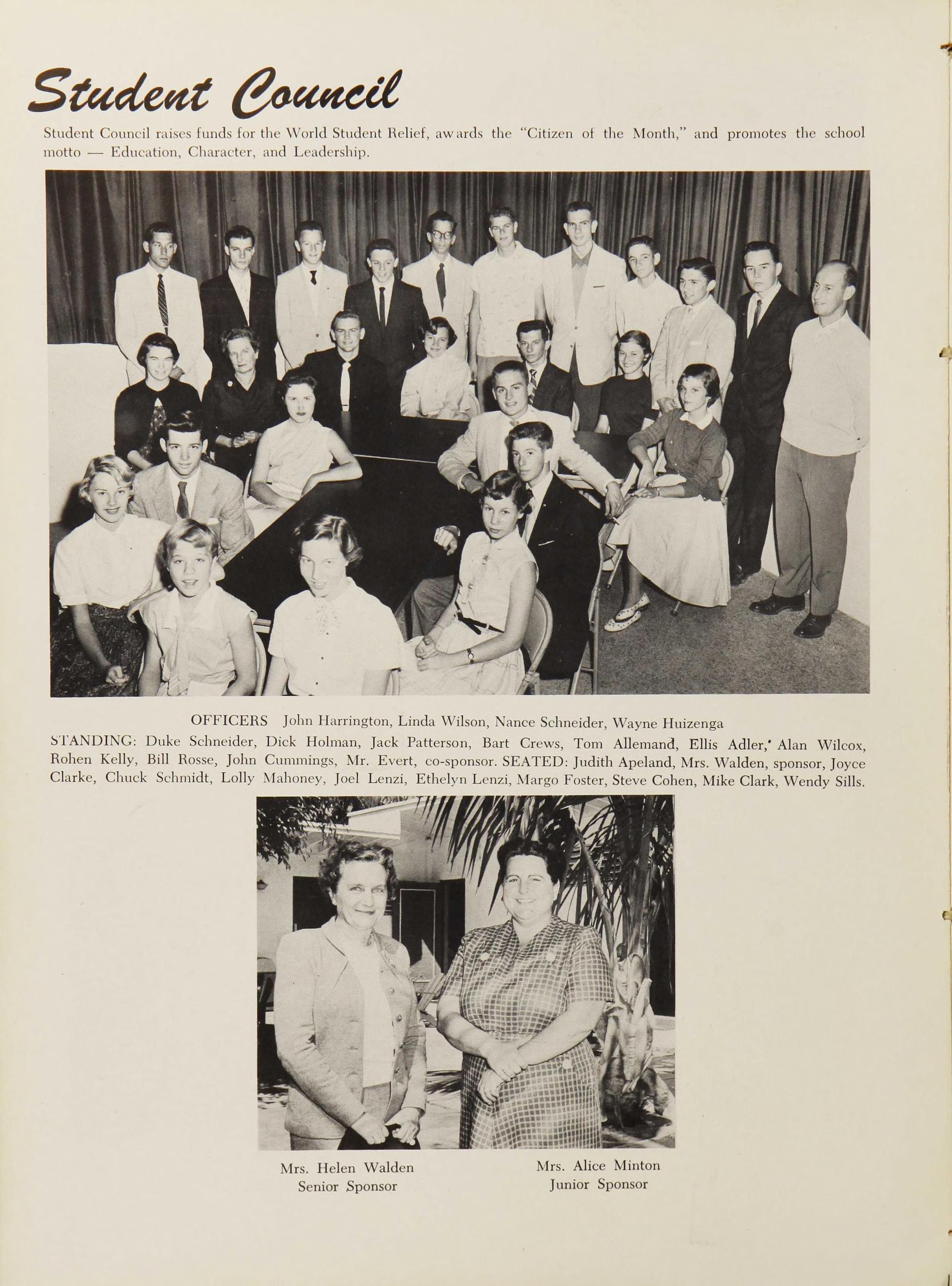 Student Council

Student Council raises funds for the World Student Relief, awards the "Citizen of the Month," and promotes the school motto — Education, Character, and Leadership.

OFFICERS John Harrington, Linda Wilson, Nance Schneider, Wayne Huizenga

STANDING: Duke Schneider, Dick Holman, Jack Patterson, Bart Crews, Tom Allemand, Ellis Adler, Alan Wilcox, Rohen Kelly, Bill Rosse, John Cummings, Mr. Evert, co-sponsor. SEATED: Judith Apeland, Mrs. Walden, sponsor, Joyce Clarke, Chuck Schmidt, Lolly Mahoney, Joel Lenzi, Ethelyn Lenzi, Margo Foster, Steve Cohen, Mike Clark, Wendy Sills.

Mrs. Helen Walden
Senior Sponsor

Mrs. Alice Minton
Junior Sponsor